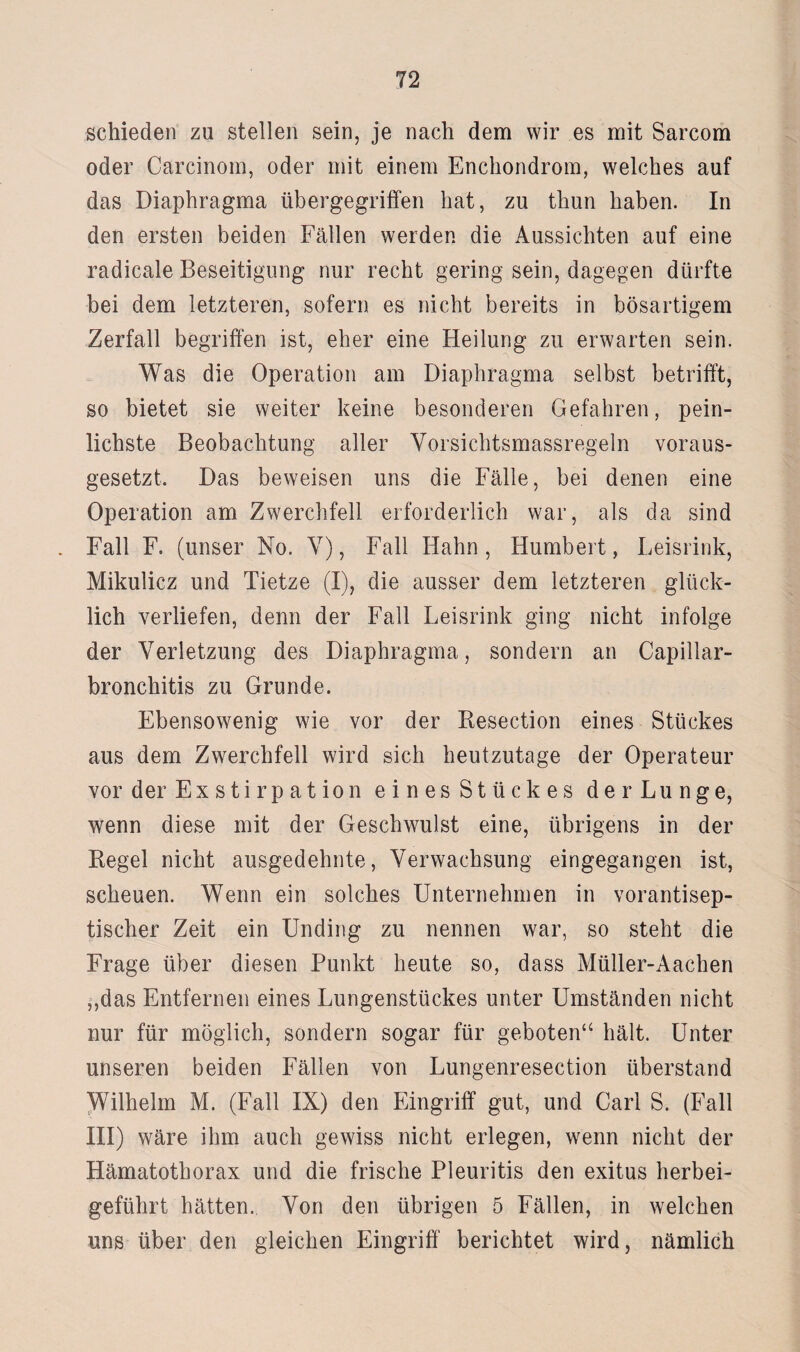 72

schieden zu stellen sein, je nach dem wir es mit Sarcom oder Carcinom, oder mit einem Enchondrom, welches auf das Diaphragma übergegriffen hat, zu thun haben. In den ersten beiden Fällen werden die Aussichten auf eine radicale Beseitigung nur recht gering sein, dagegen dürfte bei dem letzteren, sofern es nicht bereits in bösartigem Zerfall begriffen ist, eher eine Heilung zu erwarten sein.

Was die Operation am Diaphragma selbst betrifft, so bietet sie weiter keine besonderen Gefahren, peinlichste Beobachtung aller Vorsichtsmassregeln vorausgesetzt. Das beweisen uns die Fälle, bei denen eine Operation am Zwerchfell erforderlich war, als da sind Fall F. (unser No. V), Fall Hahn, Humbert, Leisrink, Mikulicz und Tietze (I), die ausser dem letzteren glücklich verliefen, denn der Fall Leisrink ging nicht infolge der Verletzung des Diaphragma, sondern an Capillarbronchitis zu Grunde.

Ebensowenig wie vor der Resection eines Stückes aus dem Zwerchfell wird sich heutzutage der Operateur vor der Exstirpation eines Stückes der Lunge, wenn diese mit der Geschwulst eine, übrigens in der Regel nicht ausgedehnte, Verwachsung eingegangen ist, scheuen. Wenn ein solches Unternehmen in vorantiseptischer Zeit ein Unding zu nennen war, so steht die Frage über diesen Punkt heute so, dass Müller-Aachen „das Entfernen eines Lungenstückes unter Umständen nicht nur für möglich, sondern sogar für geboten“ hält. Unter unseren beiden Fällen von Lungenresection überstand Wilhelm M. (Fall IX) den Eingriff gut, und Carl S. (Fall III) wäre ihm auch gewiss nicht erlegen, wenn nicht der Hämatothorax und die frische Pleuritis den exitus herbeigeführt hätten. Von den übrigen 5 Fällen, in welchen uns über den gleichen Eingriff berichtet wird, nämlich